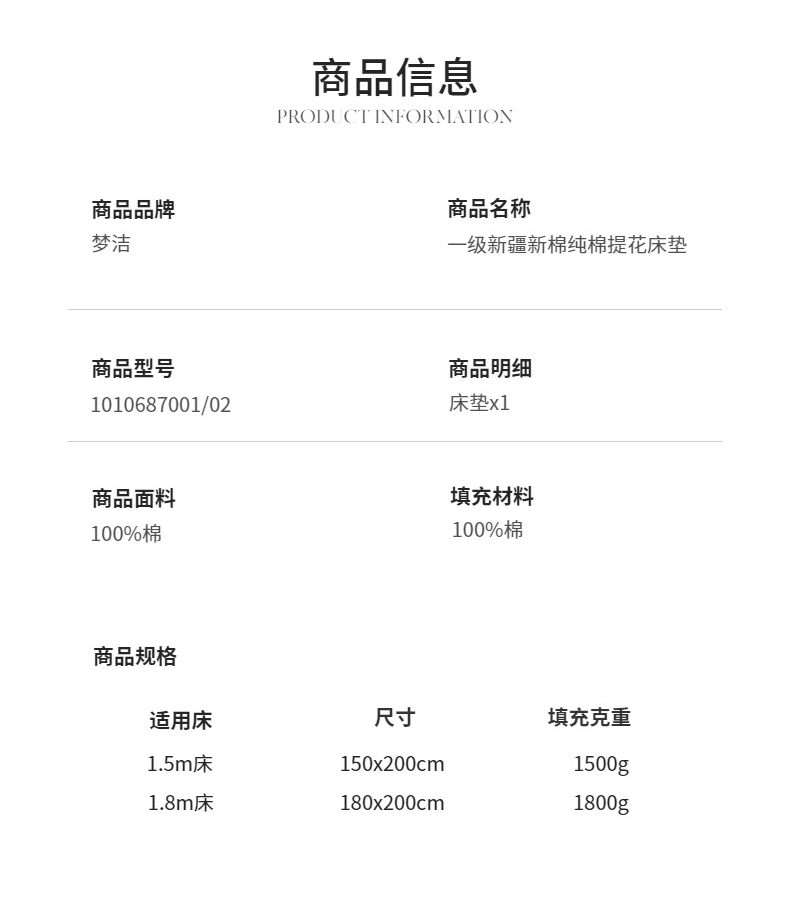 商品信息
PRODUCT INFORMATION

商品品牌
梦洁

商品名称
一级新疆新棉纯棉提花床垫

商品型号
1010687001/02

商品明细
床垫x1

商品面料
100%棉

填充材料
100%棉

商品规格

| 适用床 | 尺寸 | 填充克重 |
|---|---|---|
| 1.5m床 | 150x200cm | 1500g |
| 1.8m床 | 180x200cm | 1800g |